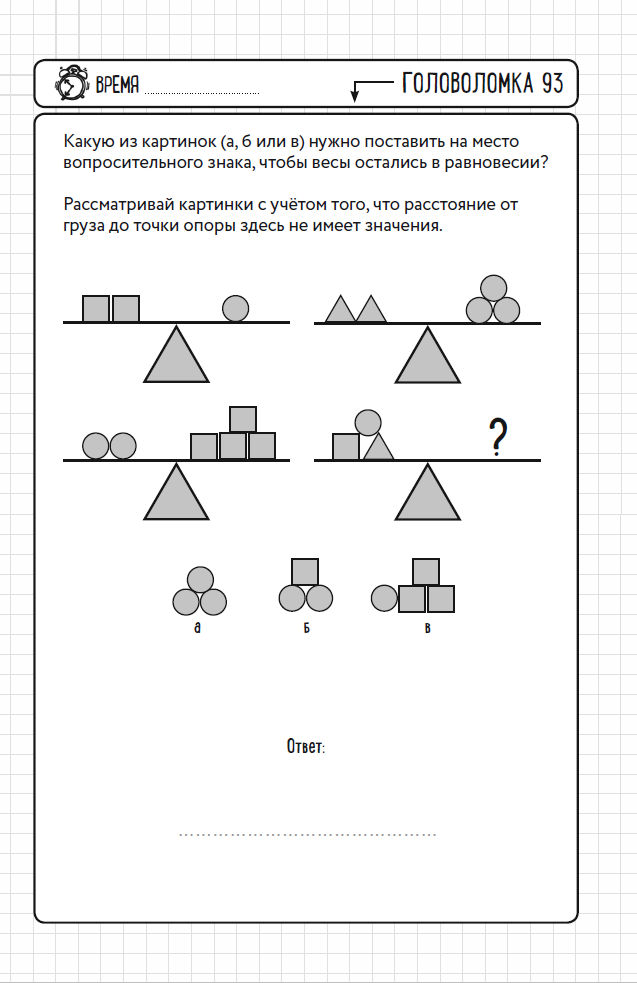 ВРЕМЯ

ГОЛОВОЛОМКА 93

Какую из картинок (а, б или в) нужно поставить на место вопросительного знака, чтобы весы остались в равновесии?

Рассматривай картинки с учётом того, что расстояние от груза до точки опоры здесь не имеет значения.

?

а

б

в

Ответ: